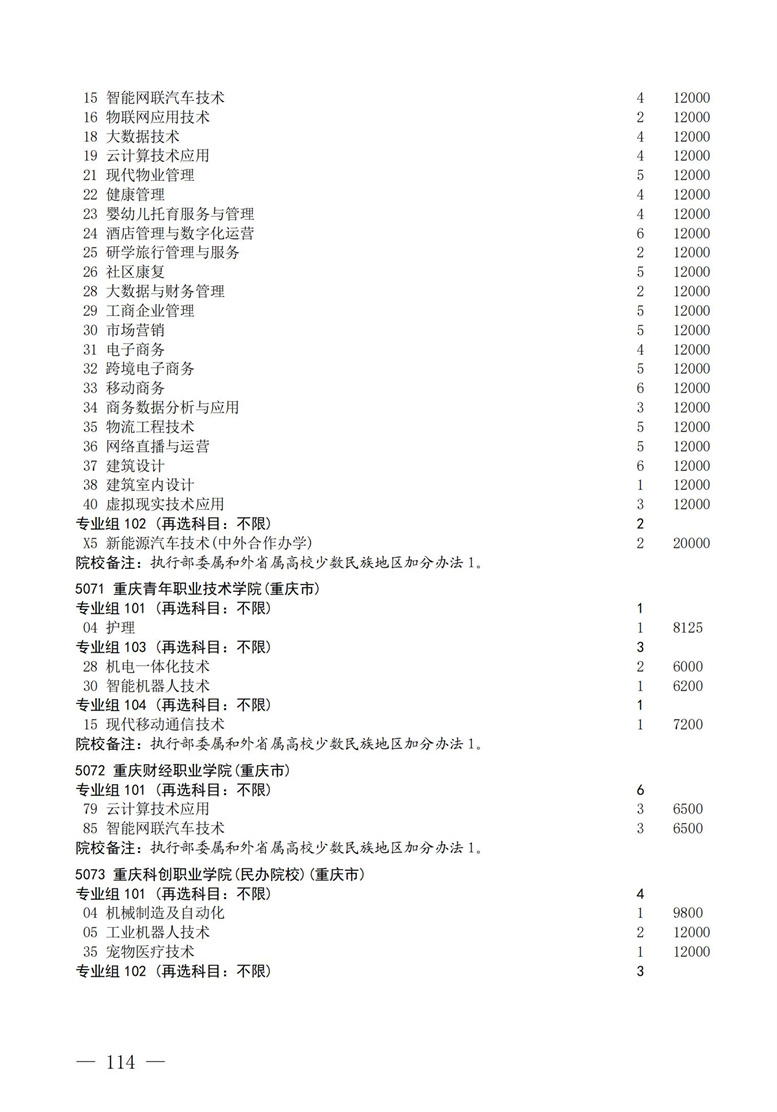 15 智能网联汽车技术 4 12000
16 物联网应用技术 2 12000
18 大数据技术 4 12000
19 云计算技术应用 4 12000
21 现代物业管理 5 12000
22 健康管理 4 12000
23 婴幼儿托育服务与管理 4 12000
24 酒店管理与数字化运营 6 12000
25 研学旅行管理与服务 2 12000
26 社区康复 5 12000
28 大数据与财务管理 2 12000
29 工商企业管理 5 12000
30 市场营销 5 12000
31 电子商务 4 12000
32 跨境电子商务 5 12000
33 移动商务 6 12000
34 商务数据分析与应用 3 12000
35 物流工程技术 5 12000
36 网络直播与运营 5 12000
37 建筑设计 6 12000
38 建筑室内设计 1 12000
40 虚拟现实技术应用 3 12000
专业组 102（再选科目：不限） 2
X5 新能源汽车技术(中外合作办学) 2 20000
院校备注：执行部委属和外省属高校少数民族地区加分办法 1。

5071 重庆青年职业技术学院(重庆市)
专业组 101（再选科目：不限） 1
04 护理 1 8125
专业组 103（再选科目：不限） 3
28 机电一体化技术 2 6000
30 智能机器人技术 1 6200
专业组 104（再选科目：不限） 1
15 现代移动通信技术 1 7200
院校备注：执行部委属和外省属高校少数民族地区加分办法 1。

5072 重庆财经职业学院(重庆市)
专业组 101（再选科目：不限） 6
79 云计算技术应用 3 6500
85 智能网联汽车技术 3 6500
院校备注：执行部委属和外省属高校少数民族地区加分办法 1。

5073 重庆科创职业学院(民办院校)(重庆市)
专业组 101（再选科目：不限） 4
04 机械制造及自动化 1 9800
05 工业机器人技术 2 12000
35 宠物医疗技术 1 12000
专业组 102（再选科目：不限） 3

— 114 —